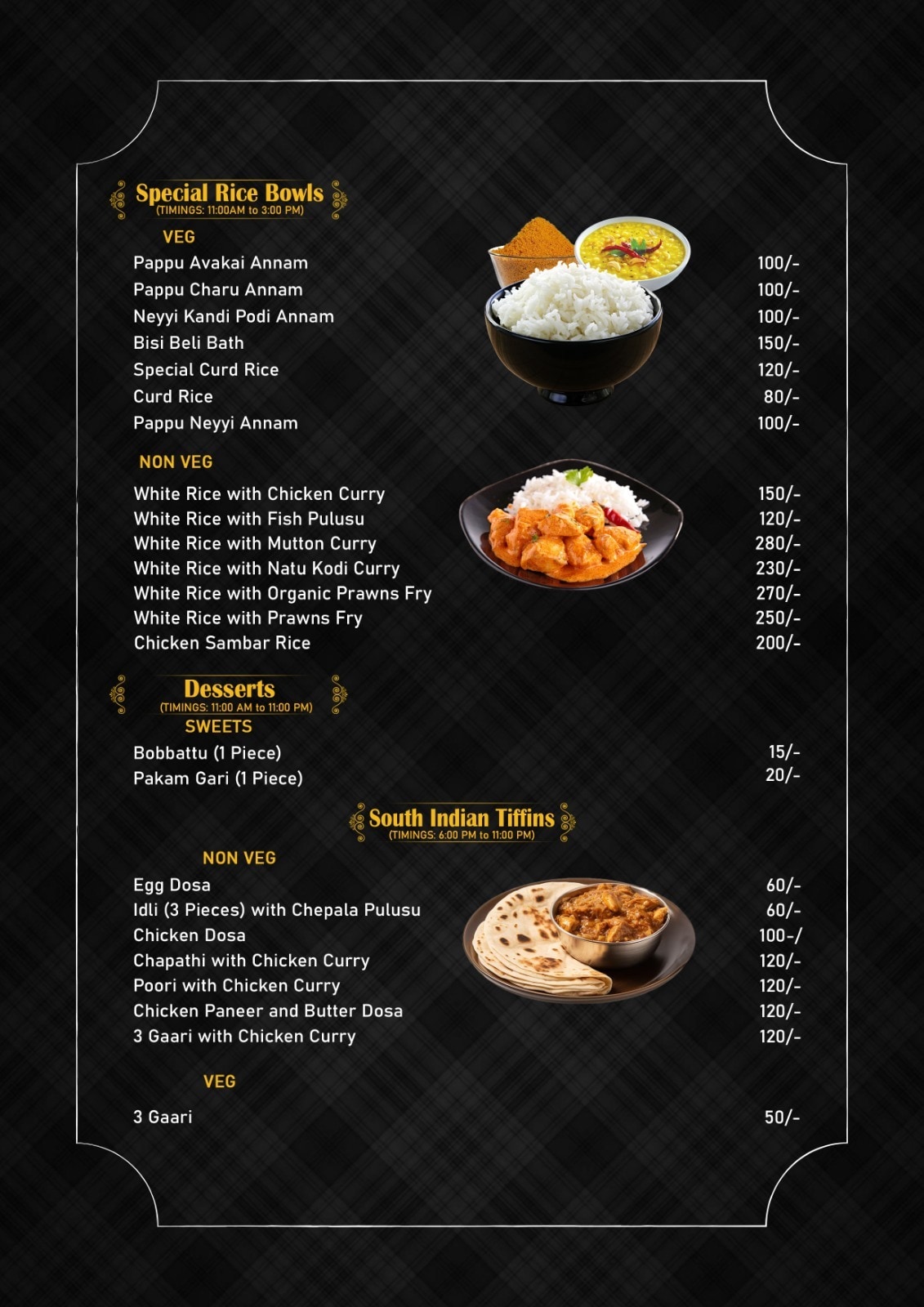 Special Rice Bowls
(TIMINGS: 11:00AM to 3:00 PM)

VEG

| | |
|---|---|
| Pappu Avakai Annam | 100/- |
| Pappu Charu Annam | 100/- |
| Neyyi Kandi Podi Annam | 100/- |
| Bisi Beli Bath | 150/- |
| Special Curd Rice | 120/- |
| Curd Rice | 80/- |
| Pappu Neyyi Annam | 100/- |

NON VEG

| | |
|---|---|
| White Rice with Chicken Curry | 150/- |
| White Rice with Fish Pulusu | 120/- |
| White Rice with Mutton Curry | 280/- |
| White Rice with Natu Kodi Curry | 230/- |
| White Rice with Organic Prawns Fry | 270/- |
| White Rice with Prawns Fry | 250/- |
| Chicken Sambar Rice | 200/- |

Desserts
(TIMINGS: 11:00 AM to 11:00 PM)

SWEETS

| | |
|---|---|
| Bobbattu (1 Piece) | 15/- |
| Pakam Gari (1 Piece) | 20/- |

South Indian Tiffins
(TIMINGS: 6:00 PM to 11:00 PM)

NON VEG

| | |
|---|---|
| Egg Dosa | 60/- |
| Idli (3 Pieces) with Chepala Pulusu | 60/- |
| Chicken Dosa | 100-/ |
| Chapathi with Chicken Curry | 120/- |
| Poori with Chicken Curry | 120/- |
| Chicken Paneer and Butter Dosa | 120/- |
| 3 Gaari with Chicken Curry | 120/- |

VEG

| | |
|---|---|
| 3 Gaari | 50/- |